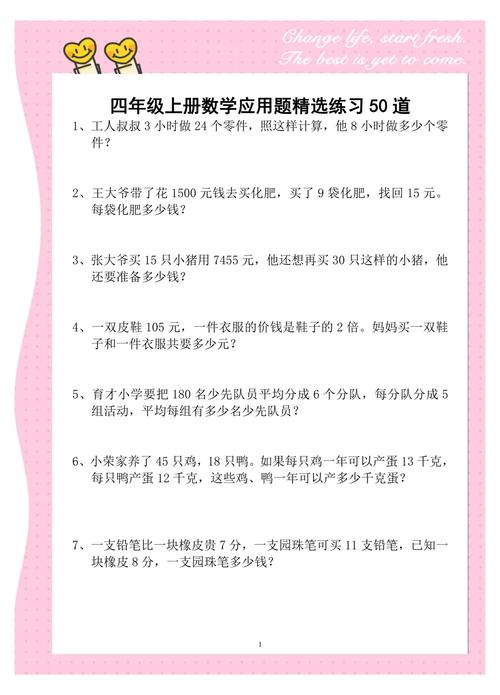 Change life, start fresh. The best is yet to come.

四年级上册数学应用题精选练习 50 道

1、工人叔叔 3 小时做 24 个零件，照这样计算，他 8 小时做多少个零件？

2、王大爷带了花 1500 元钱去买化肥，买了 9 袋化肥，找回 15 元。每袋化肥多少钱？

3、张大爷买 15 只小猪用 7455 元，他还想再买 30 只这样的小猪，他还要准备多少钱？

4、一双皮鞋 105 元，一件衣服的价钱是鞋子的 2 倍。妈妈买一双鞋子和一件衣服共要多少元？

5、育才小学要把 180 名少先队员平均分成 6 个分队，每分队分成 5 组活动，平均每组有多少名少先队员？

6、小荣家养了 45 只鸡，18 只鸭。如果每只鸡一年可以产蛋 13 千克，每只鸭产蛋 12 千克，这些鸡、鸭一年可以产多少千克蛋？

7、一支铅笔比一块橡皮贵 7 分，一支园珠笔可买 11 支铅笔，已知一块橡皮 8 分，一支园珠笔多少钱？

1